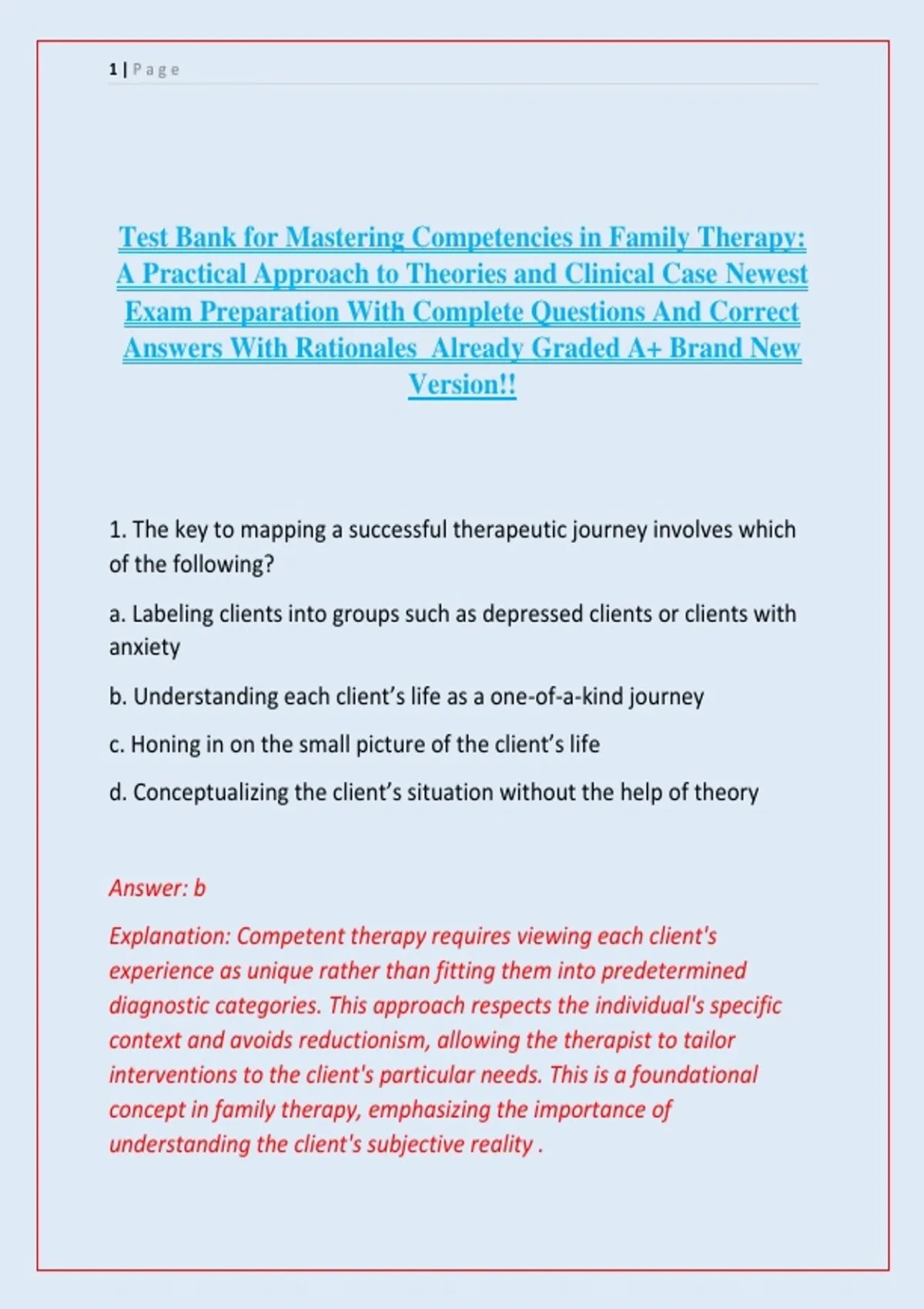 1 | Page

Test Bank for Mastering Competencies in Family Therapy: A Practical Approach to Theories and Clinical Case Newest Exam Preparation With Complete Questions And Correct Answers With Rationales Already Graded A+ Brand New Version!!

1. The key to mapping a successful therapeutic journey involves which of the following?

a. Labeling clients into groups such as depressed clients or clients with anxiety

b. Understanding each client's life as a one-of-a-kind journey

c. Honing in on the small picture of the client's life

d. Conceptualizing the client's situation without the help of theory

Answer: b

Explanation: Competent therapy requires viewing each client's experience as unique rather than fitting them into predetermined diagnostic categories. This approach respects the individual's specific context and avoids reductionism, allowing the therapist to tailor interventions to the client's particular needs. This is a foundational concept in family therapy, emphasizing the importance of understanding the client's subjective reality .